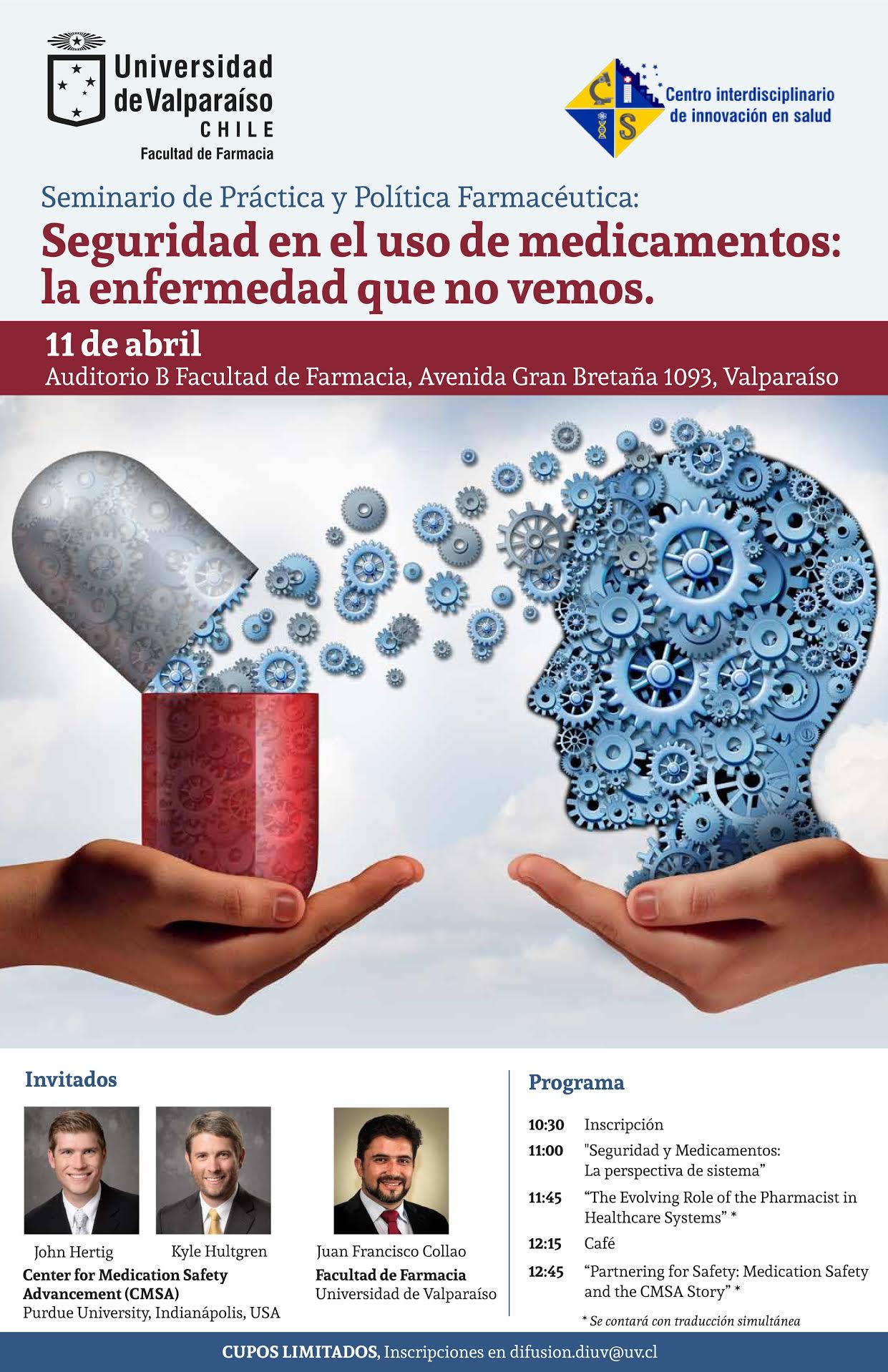 Universidad
de Valparaíso
CHILE
Facultad de Farmacia

Centro interdisciplinario
de innovación en salud

Seminario de Práctica y Política Farmacéutica:

Seguridad en el uso de medicamentos: la enfermedad que no vemos.

11 de abril
Auditorio B Facultad de Farmacia, Avenida Gran Bretaña 1093, Valparaíso

Invitados

John Hertig
Kyle Hultgren
Center for Medication Safety Advancement (CMSA)
Purdue University, Indianápolis, USA

Juan Francisco Collao
Facultad de Farmacia
Universidad de Valparaíso

Programa

10:30 Inscripción
11:00 "Seguridad y Medicamentos: La perspectiva de sistema"
11:45 "The Evolving Role of the Pharmacist in Healthcare Systems" *
12:15 Café
12:45 "Partnering for Safety: Medication Safety and the CMSA Story" *

* Se contará con traducción simultánea

CUPOS LIMITADOS, Inscripciones en difusion.diuv@uv.cl